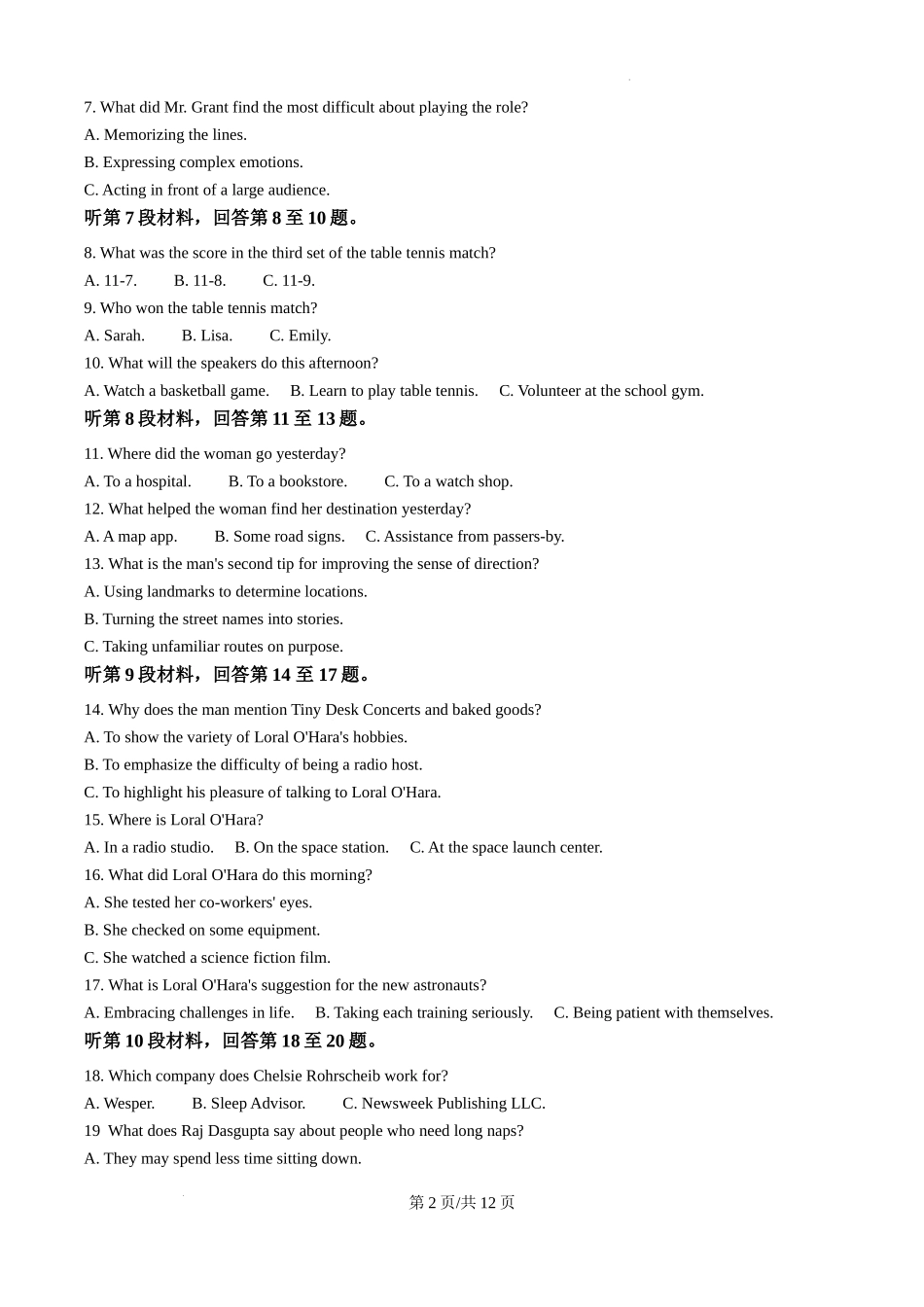 7. What did Mr. Grant find the most difficult about playing the role?
A. Memorizing the lines.
B. Expressing complex emotions.
C. Acting in front of a large audience.
听第 7 段材料，回答第 8 至 10 题。
8. What was the score in the third set of the table tennis match?
A. 11-7.   B. 11-8.   C. 11-9.
9. Who won the table tennis match?
A. Sarah.   B. Lisa.   C. Emily.
10. What will the speakers do this afternoon?
A. Watch a basketball game.   B. Learn to play table tennis.   C. Volunteer at the school gym.
听第 8 段材料，回答第 11 至 13 题。
11. Where did the woman go yesterday?
A. To a hospital.   B. To a bookstore.   C. To a watch shop.
12. What helped the woman find her destination yesterday?
A. A map app.   B. Some road signs.   C. Assistance from passers-by.
13. What is the man's second tip for improving the sense of direction?
A. Using landmarks to determine locations.
B. Turning the street names into stories.
C. Taking unfamiliar routes on purpose.
听第 9 段材料，回答第 14 至 17 题。
14. Why does the man mention Tiny Desk Concerts and baked goods?
A. To show the variety of Loral O'Hara's hobbies.
B. To emphasize the difficulty of being a radio host.
C. To highlight his pleasure of talking to Loral O'Hara.
15. Where is Loral O'Hara?
A. In a radio studio.   B. On the space station.   C. At the space launch center.
16. What did Loral O'Hara do this morning?
A. She tested her co-workers' eyes.
B. She checked on some equipment.
C. She watched a science fiction film.
17. What is Loral O'Hara's suggestion for the new astronauts?
A. Embracing challenges in life.   B. Taking each training seriously.   C. Being patient with themselves.
听第 10 段材料，回答第 18 至 20 题。
18. Which company does Chelsie Rohrscheib work for?
A. Wesper.   B. Sleep Advisor.   C. Newsweek Publishing LLC.
19 What does Raj Dasgupta say about people who need long naps?
A. They may spend less time sitting down.
第 2 页/共 12 页